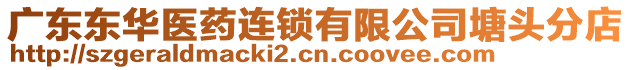 广东东华医药连锁有限公司塘头分店
http://szgeraldmacki2.cn.coovee.com